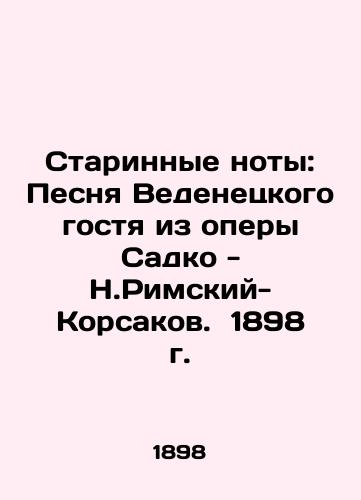 Старинные ноты: Песня Веденецкого гостя из оперы Садко - Н.Римский-Корсаков. 1898 г.

1898